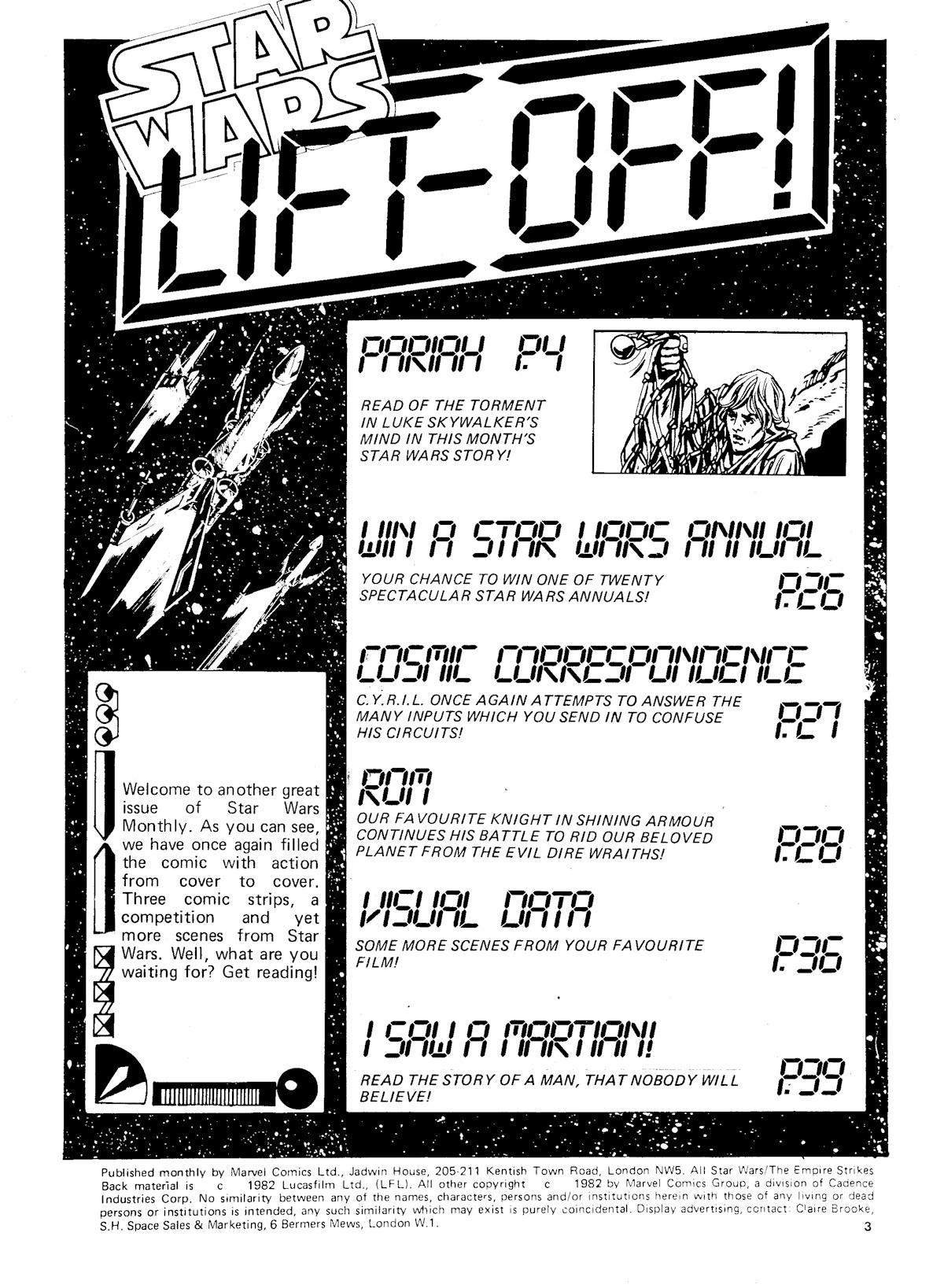 STAR WARS

LIFT-OFF!

PARIAH P.4

READ OF THE TORMENT IN LUKE SKYWALKER'S MIND IN THIS MONTH'S STAR WARS STORY!

WIN A STAR WARS ANNUAL

YOUR CHANCE TO WIN ONE OF TWENTY SPECTACULAR STAR WARS ANNUALS!

P.26

COSMIC CORRESPONDENCE

C.Y.R.I.L. ONCE AGAIN ATTEMPTS TO ANSWER THE MANY INPUTS WHICH YOU SEND IN TO CONFUSE HIS CIRCUITS!

P.27

ROM

OUR FAVOURITE KNIGHT IN SHINING ARMOUR CONTINUES HIS BATTLE TO RID OUR BELOVED PLANET FROM THE EVIL DIRE WRAITHS!

P.28

VISUAL DATA

SOME MORE SCENES FROM YOUR FAVOURITE FILM!

P.36

I SAW A MARTIAN!

READ THE STORY OF A MAN, THAT NOBODY WILL BELIEVE!

P.39

Welcome to another great issue of Star Wars Monthly. As you can see, we have once again filled the comic with action from cover to cover. Three comic strips, a competition and yet more scenes from Star Wars. Well, what are you waiting for? Get reading!

Published monthly by Marvel Comics Ltd., Jadwin House, 205-211 Kentish Town Road, London NW5. All Star Wars/The Empire Strikes Back material is c 1982 Lucasfilm Ltd., (LFL). All other copyright c 1982 by Marvel Comics Group, a division of Cadence Industries Corp. No similarity between any of the names, characters, persons and/or institutions herein with those of any living or dead persons or institutions is intended, any such similarity which may exist is purely coincidental. Display advertising, contact: Claire Brooke, S.H. Space Sales & Marketing, 6 Bermers Mews, London W.1.

3